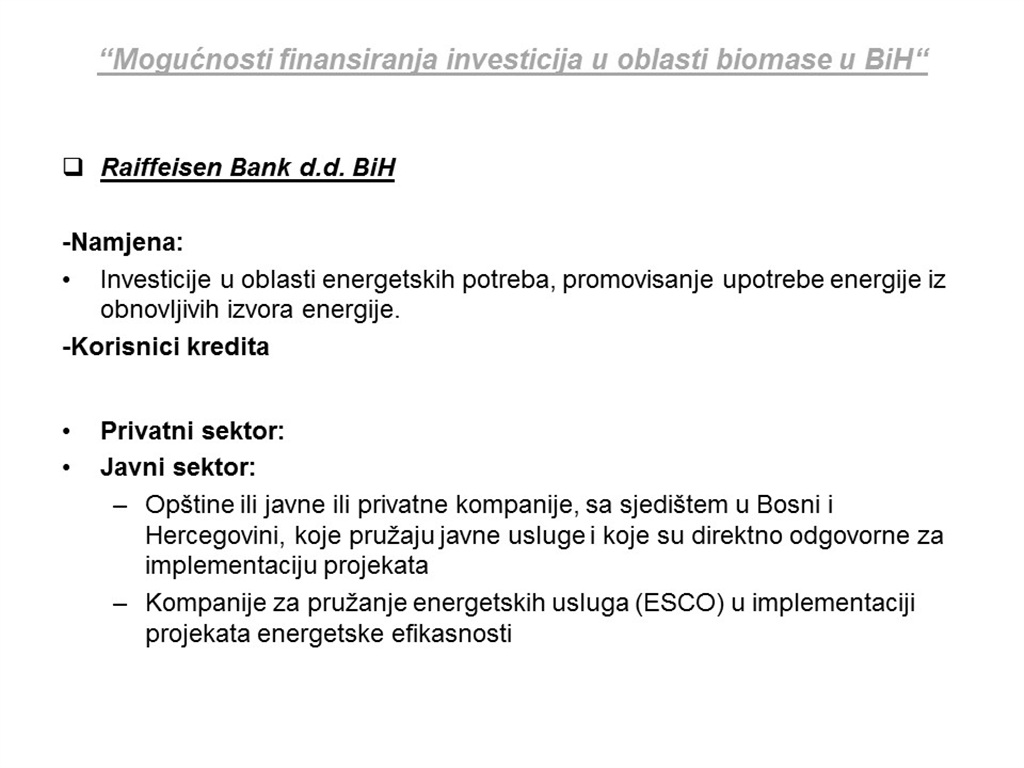 “Mogućnosti finansiranja investicija u oblasti biomase u BiH“

❑ Raiffeisen Bank d.d. BiH

-Namjena:

• Investicije u oblasti energetskih potreba, promovisanje upotrebe energije iz obnovljivih izvora energije.

-Korisnici kredita

• Privatni sektor:
• Javni sektor:
  – Opštine ili javne ili privatne kompanije, sa sjedištem u Bosni i Hercegovini, koje pružaju javne usluge i koje su direktno odgovorne za implementaciju projekata
  – Kompanije za pružanje energetskih usluga (ESCO) u implementaciji projekata energetske efikasnosti